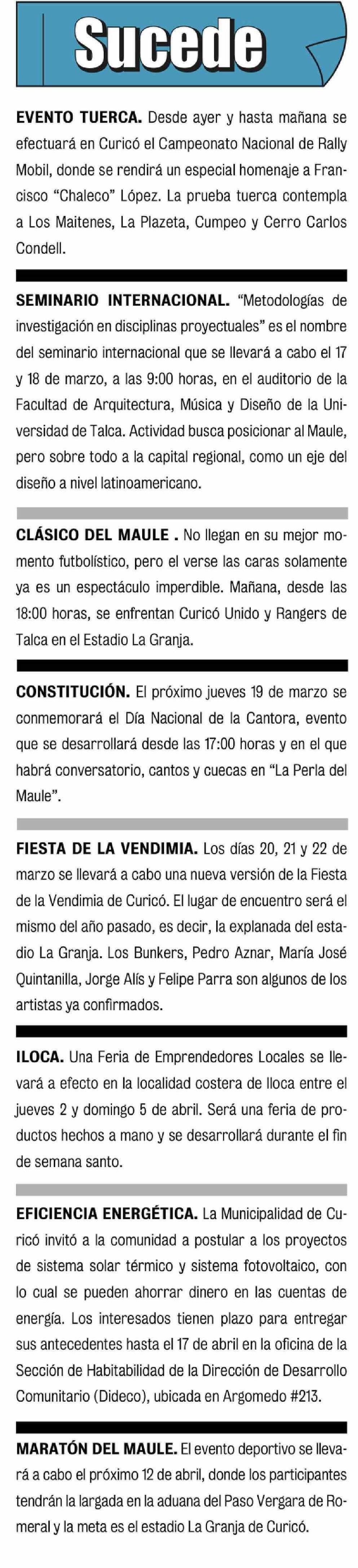 Sucede

EVENTO TUERCA. Desde ayer y hasta mañana se efectuará en Curicó el Campeonato Nacional de Rally Mobil, donde se rendirá un especial homenaje a Francisco "Chaleco" López. La prueba tuerca contempla a Los Maitenes, La Plazeta, Cumpeo y Cerro Carlos Condell.

SEMINARIO INTERNACIONAL. "Metodologías de investigación en disciplinas proyectuales" es el nombre del seminario internacional que se llevará a cabo el 17 y 18 de marzo, a las 9:00 horas, en el auditorio de la Facultad de Arquitectura, Música y Diseño de la Universidad de Talca. Actividad busca posicionar al Maule, pero sobre todo a la capital regional, como un eje del diseño a nivel latinoamericano.

CLÁSICO DEL MAULE . No llegan en su mejor momento futbolístico, pero el verse las caras solamente ya es un espectáculo imperdible. Mañana, desde las 18:00 horas, se enfrentan Curicó Unido y Rangers de Talca en el Estadio La Granja.

CONSTITUCIÓN. El próximo jueves 19 de marzo se conmemorará el Día Nacional de la Cantora, evento que se desarrollará desde las 17:00 horas y en el que habrá conversatorio, cantos y cuecas en "La Perla del Maule".

FIESTA DE LA VENDIMIA. Los días 20, 21 y 22 de marzo se llevará a cabo una nueva versión de la Fiesta de la Vendimia de Curicó. El lugar de encuentro será el mismo del año pasado, es decir, la explanada del estadio La Granja. Los Bunkers, Pedro Aznar, María José Quintanilla, Jorge Alís y Felipe Parra son algunos de los artistas ya confirmados.

ILOCA. Una Feria de Emprendedores Locales se llevará a efecto en la localidad costera de Iloca entre el jueves 2 y domingo 5 de abril. Será una feria de productos hechos a mano y se desarrollará durante el fin de semana santo.

EFICIENCIA ENERGÉTICA. La Municipalidad de Curicó invitó a la comunidad a postular a los proyectos de sistema solar térmico y sistema fotovoltaico, con lo cual se pueden ahorrar dinero en las cuentas de energía. Los interesados tienen plazo para entregar sus antecedentes hasta el 17 de abril en la oficina de la Sección de Habitabilidad de la Dirección de Desarrollo Comunitario (Dideco), ubicada en Argomedo #213.

MARATÓN DEL MAULE. El evento deportivo se llevará a cabo el próximo 12 de abril, donde los participantes tendrán la largada en la aduana del Paso Vergara de Romeral y la meta es el estadio La Granja de Curicó.